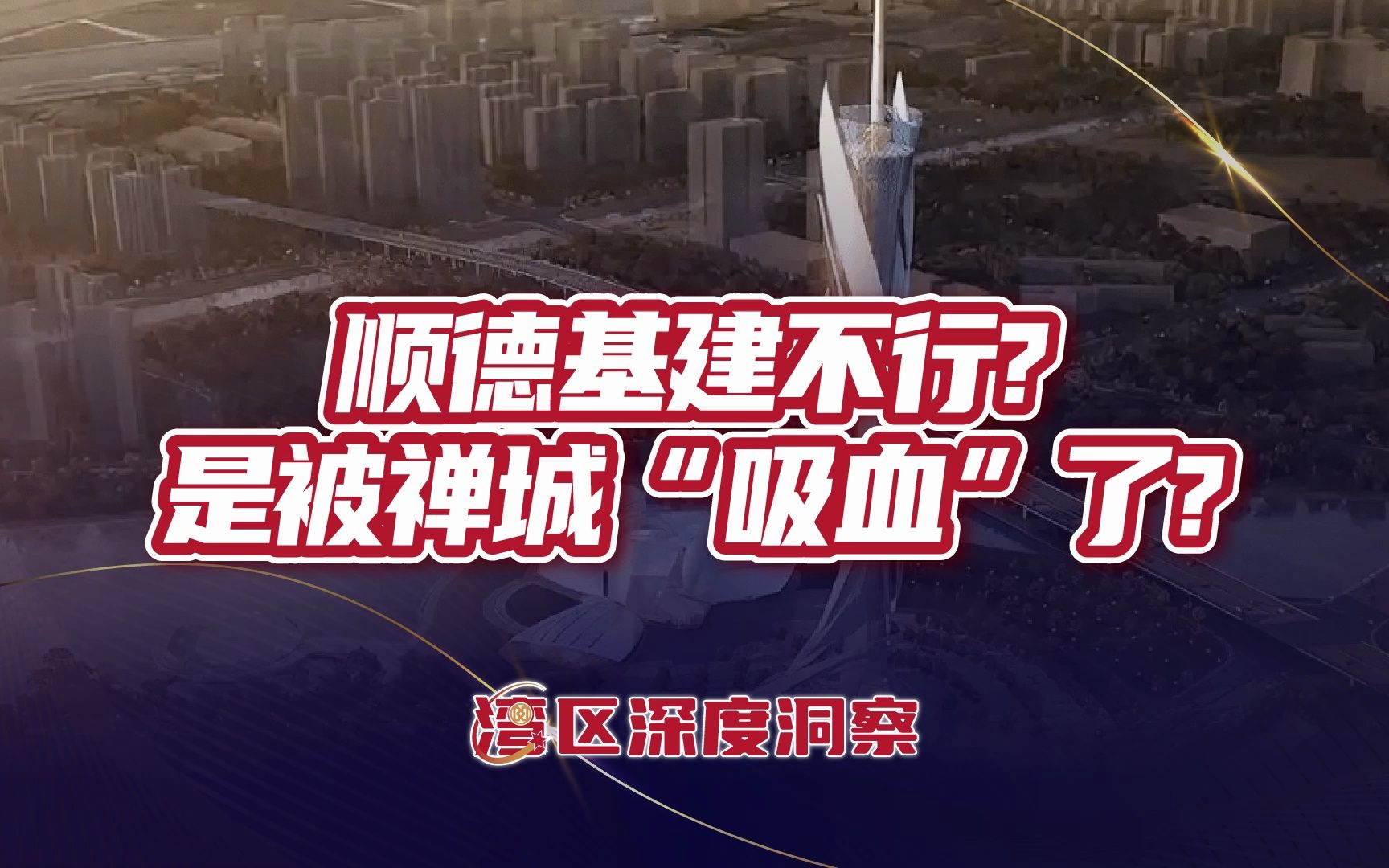 顺德基建不行？
是被禅城“吸血”了？

湾区深度洞察